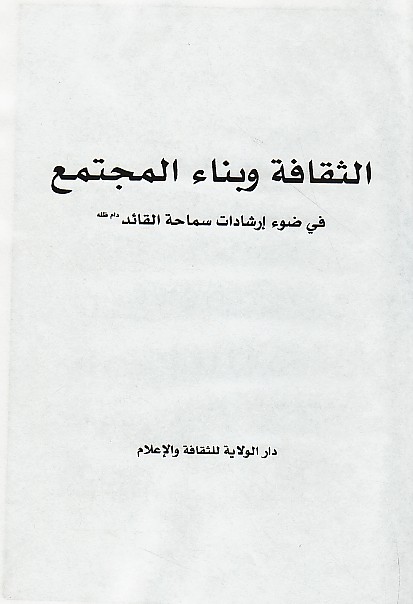 الثقافة وبناء المجتمع

في ضوء إرشادات سماحة القائد دام ظله

دار الولاية للثقافة والإعلام